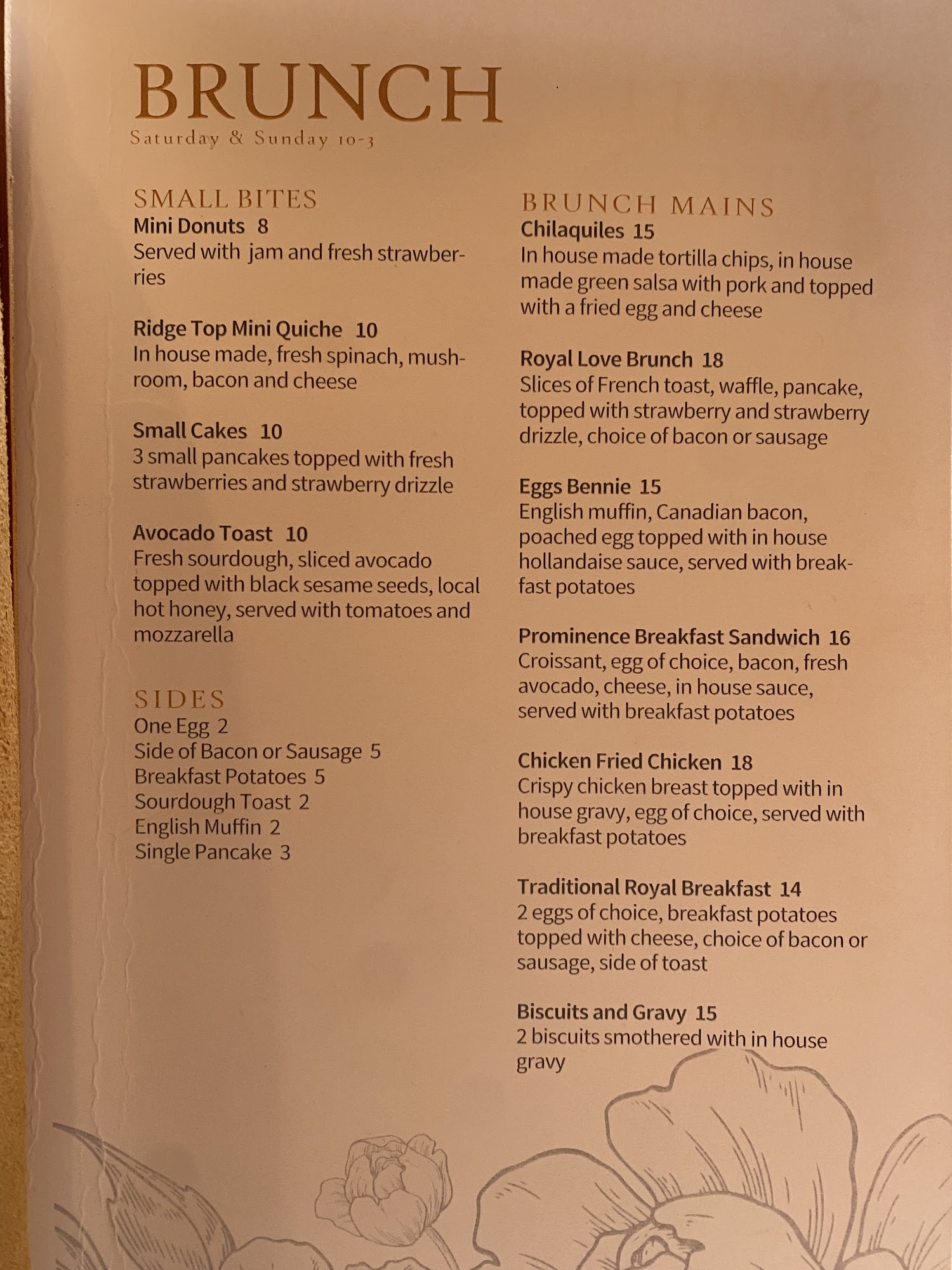 BRUNCH
Saturday & Sunday 10-3

SMALL BITES
Mini Donuts 8
Served with jam and fresh strawberries

Ridge Top Mini Quiche 10
In house made, fresh spinach, mushroom, bacon and cheese

Small Cakes 10
3 small pancakes topped with fresh strawberries and strawberry drizzle

Avocado Toast 10
Fresh sourdough, sliced avocado topped with black sesame seeds, local hot honey, served with tomatoes and mozzarella

SIDES
One Egg 2
Side of Bacon or Sausage 5
Breakfast Potatoes 5
Sourdough Toast 2
English Muffin 2
Single Pancake 3

BRUNCH MAINS
Chilaquiles 15
In house made tortilla chips, in house made green salsa with pork and topped with a fried egg and cheese

Royal Love Brunch 18
Slices of French toast, waffle, pancake, topped with strawberry and strawberry drizzle, choice of bacon or sausage

Eggs Bennie 15
English muffin, Canadian bacon, poached egg topped with in house hollandaise sauce, served with breakfast potatoes

Prominence Breakfast Sandwich 16
Croissant, egg of choice, bacon, fresh avocado, cheese, in house sauce, served with breakfast potatoes

Chicken Fried Chicken 18
Crispy chicken breast topped with in house gravy, egg of choice, served with breakfast potatoes

Traditional Royal Breakfast 14
2 eggs of choice, breakfast potatoes topped with cheese, choice of bacon or sausage, side of toast

Biscuits and Gravy 15
2 biscuits smothered with in house gravy